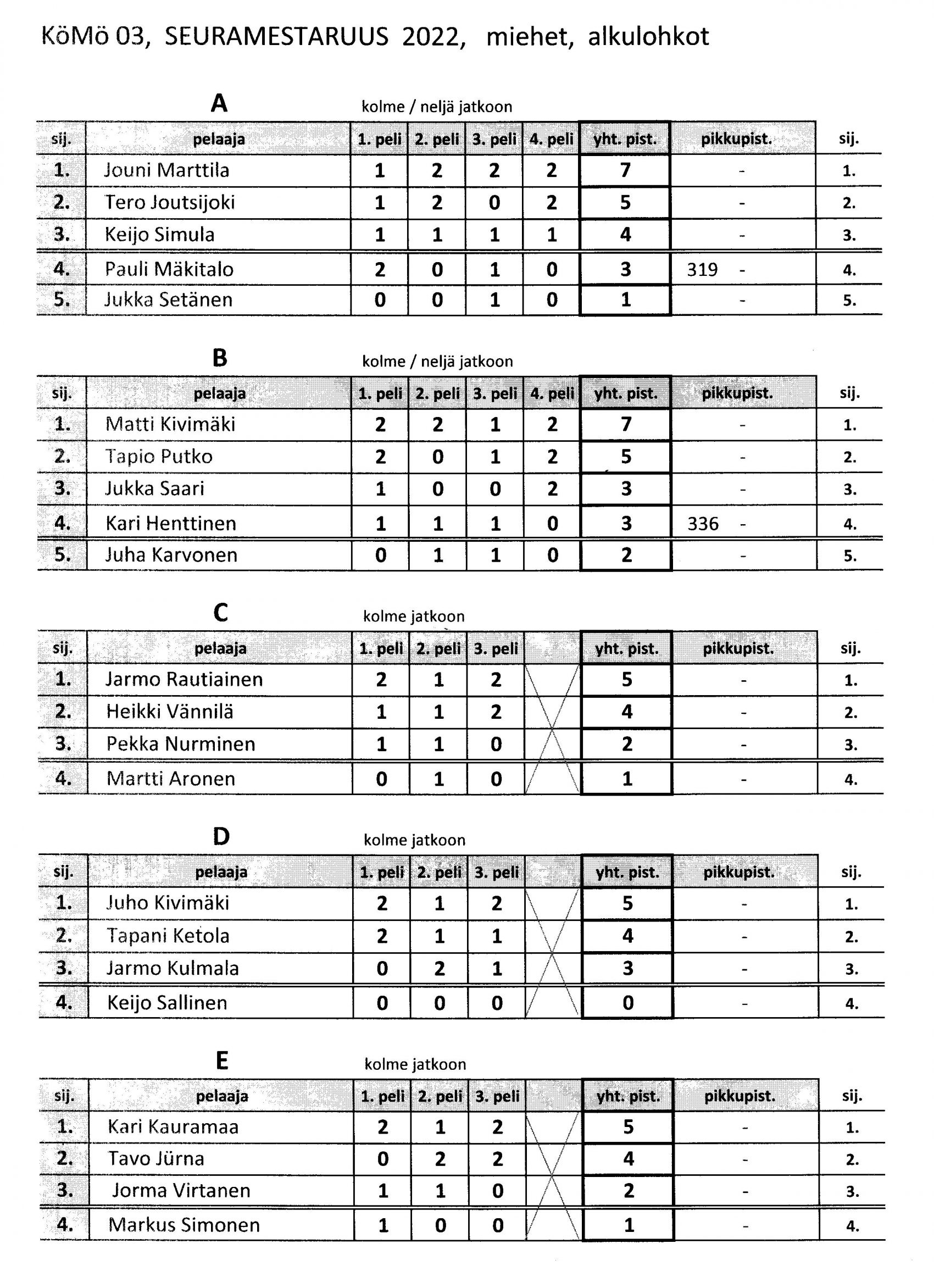 KöMö 03, SEURAMESTARUUS 2022, miehet, alkulohkot

A
kolme / neljä jatkoon

| sij. | pelaaja | 1. peli | 2. peli | 3. peli | 4. peli | yht. pist. | pikkupist. | sij. |
|---|---|---|---|---|---|---|---|---|
| 1. | Jouni Marttila | 1 | 2 | 2 | 2 | 7 | - | 1. |
| 2. | Tero Joutsijoki | 1 | 2 | 0 | 2 | 5 | - | 2. |
| 3. | Keijo Simula | 1 | 1 | 1 | 1 | 4 | - | 3. |
| 4. | Pauli Mäkitalo | 2 | 0 | 1 | 0 | 3 | 319 - | 4. |
| 5. | Jukka Setänen | 0 | 0 | 1 | 0 | 1 | - | 5. |

B
kolme / neljä jatkoon

| sij. | pelaaja | 1. peli | 2. peli | 3. peli | 4. peli | yht. pist. | pikkupist. | sij. |
|---|---|---|---|---|---|---|---|---|
| 1. | Matti Kivimäki | 2 | 2 | 1 | 2 | 7 | - | 1. |
| 2. | Tapio Putko | 2 | 0 | 1 | 2 | 5 | - | 2. |
| 3. | Jukka Saari | 1 | 0 | 0 | 2 | 3 | - | 3. |
| 4. | Kari Henttinen | 1 | 1 | 1 | 0 | 3 | 336 - | 4. |
| 5. | Juha Karvonen | 0 | 1 | 1 | 0 | 2 | - | 5. |

C
kolme jatkoon

| sij. | pelaaja | 1. peli | 2. peli | 3. peli | | yht. pist. | pikkupist. | sij. |
|---|---|---|---|---|---|---|---|---|
| 1. | Jarmo Rautiainen | 2 | 1 | 2 | | 5 | - | 1. |
| 2. | Heikki Vännilä | 1 | 1 | 2 | | 4 | - | 2. |
| 3. | Pekka Nurminen | 1 | 1 | 0 | | 2 | - | 3. |
| 4. | Martti Aronen | 0 | 1 | 0 | | 1 | - | 4. |

D
kolme jatkoon

| sij. | pelaaja | 1. peli | 2. peli | 3. peli | | yht. pist. | pikkupist. | sij. |
|---|---|---|---|---|---|---|---|---|
| 1. | Juho Kivimäki | 2 | 1 | 2 | | 5 | - | 1. |
| 2. | Tapani Ketola | 2 | 1 | 1 | | 4 | - | 2. |
| 3. | Jarmo Kulmala | 0 | 2 | 1 | | 3 | - | 3. |
| 4. | Keijo Sallinen | 0 | 0 | 0 | | 0 | - | 4. |

E
kolme jatkoon

| sij. | pelaaja | 1. peli | 2. peli | 3. peli | | yht. pist. | pikkupist. | sij. |
|---|---|---|---|---|---|---|---|---|
| 1. | Kari Kauramaa | 2 | 1 | 2 | | 5 | - | 1. |
| 2. | Tavo Jürna | 0 | 2 | 2 | | 4 | - | 2. |
| 3. | Jorma Virtanen | 1 | 1 | 0 | | 2 | - | 3. |
| 4. | Markus Simonen | 1 | 0 | 0 | | 1 | - | 4. |